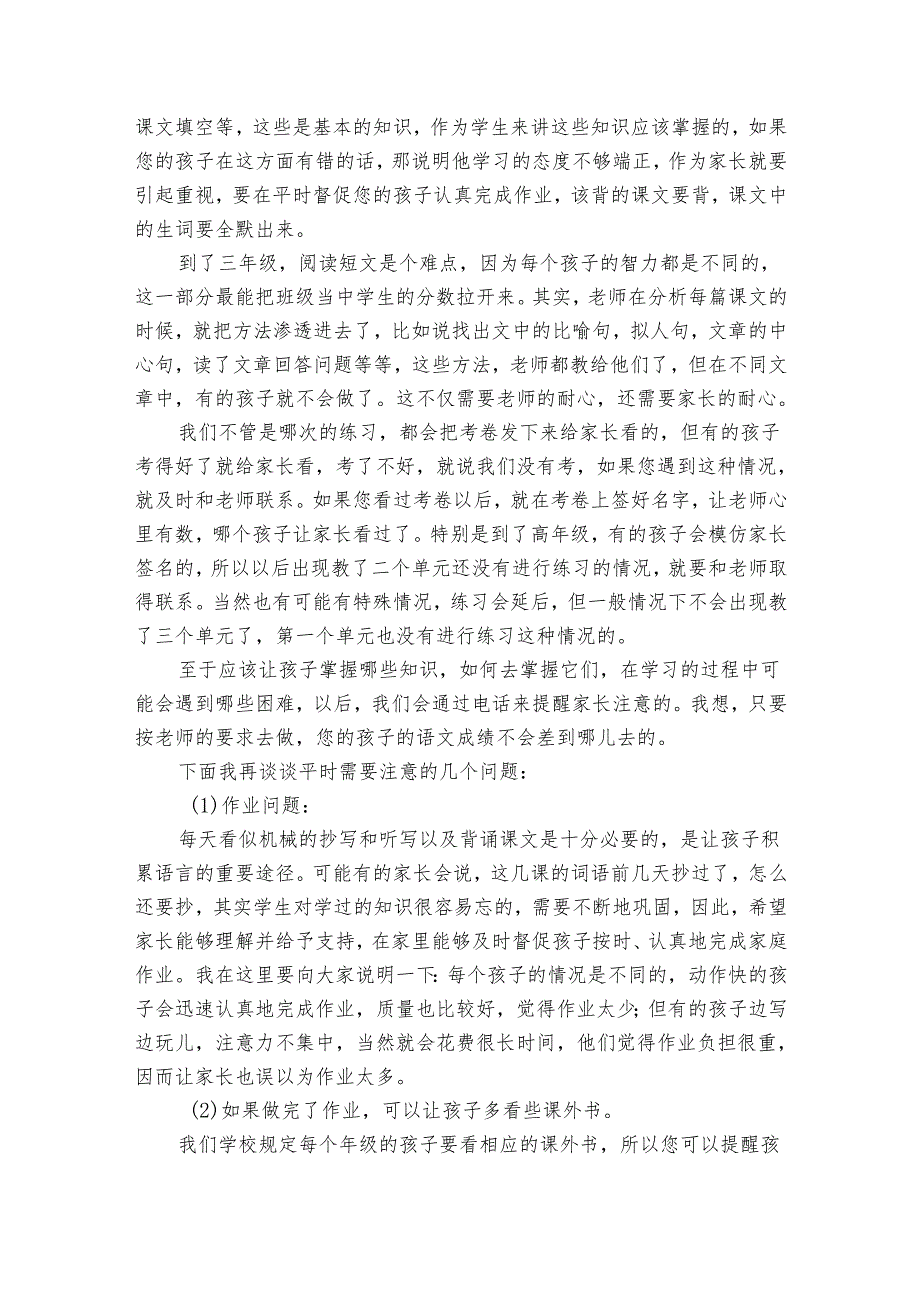 课文填空等，这些是基本的知识，作为学生来讲这些知识应该掌握的，如果您的孩子在这方面有错的话，那说明他学习的态度不够端正，作为家长就要引起重视，要在平时督促您的孩子认真完成作业，该背的课文要背，课文中的生词要全默出来。

到了三年级，阅读短文是个难点，因为每个孩子的智力都是不同的，这一部分最能把班级当中学生的分数拉开来。其实，老师在分析每篇课文的时候，就把方法渗透进去了，比如说找出文中的比喻句，拟人句，文章的中心句，读了文章回答问题等等，这些方法，老师都教给他们了，但在不同文章中，有的孩子就不会做了。这不仅需要老师的耐心，还需要家长的耐心。

我们不管是哪次的练习，都会把考卷发下来给家长看的，但有的孩子考得好了就给家长看，考了不好，就说我们没有考，如果您遇到这种情况，就及时和老师联系。如果您看过考卷以后，就在考卷上签好名字，让老师心里有数，哪个孩子让家长看过了。特别是到了高年级，有的孩子会模仿家长签名的，所以以后出现教了二个单元还没有进行练习的情况，就要和老师取得联系。当然也有可能有特殊情况，练习会延后，但一般情况下不会出现教了三个单元了，第一个单元也没有进行练习这种情况的。

至于应该让孩子掌握哪些知识，如何去掌握它们，在学习的过程中可能会遇到哪些困难，以后，我们会通过电话来提醒家长注意的。我想，只要按老师的要求去做，您的孩子的语文成绩不会差到哪儿去的。

下面我再谈谈平时需要注意的几个问题：

(1)作业问题：

每天看似机械的抄写和听写以及背诵课文是十分必要的，是让孩子积累语言的重要途径。可能有的家长会说，这几课的词语前几天抄过了，怎么还要抄，其实学生对学过的知识很容易忘的，需要不断地巩固，因此，希望家长能够理解并给予支持，在家里能够及时督促孩子按时、认真地完成家庭作业。我在这里要向大家说明一下：每个孩子的情况是不同的，动作快的孩子会迅速认真地完成作业，质量也比较好，觉得作业太少；但有的孩子边写边玩儿，注意力不集中，当然就会花费很长时间，他们觉得作业负担很重，因而让家长也误以为作业太多。

(2)如果做完了作业，可以让孩子多看些课外书。

我们学校规定每个年级的孩子要看相应的课外书，所以您可以提醒孩